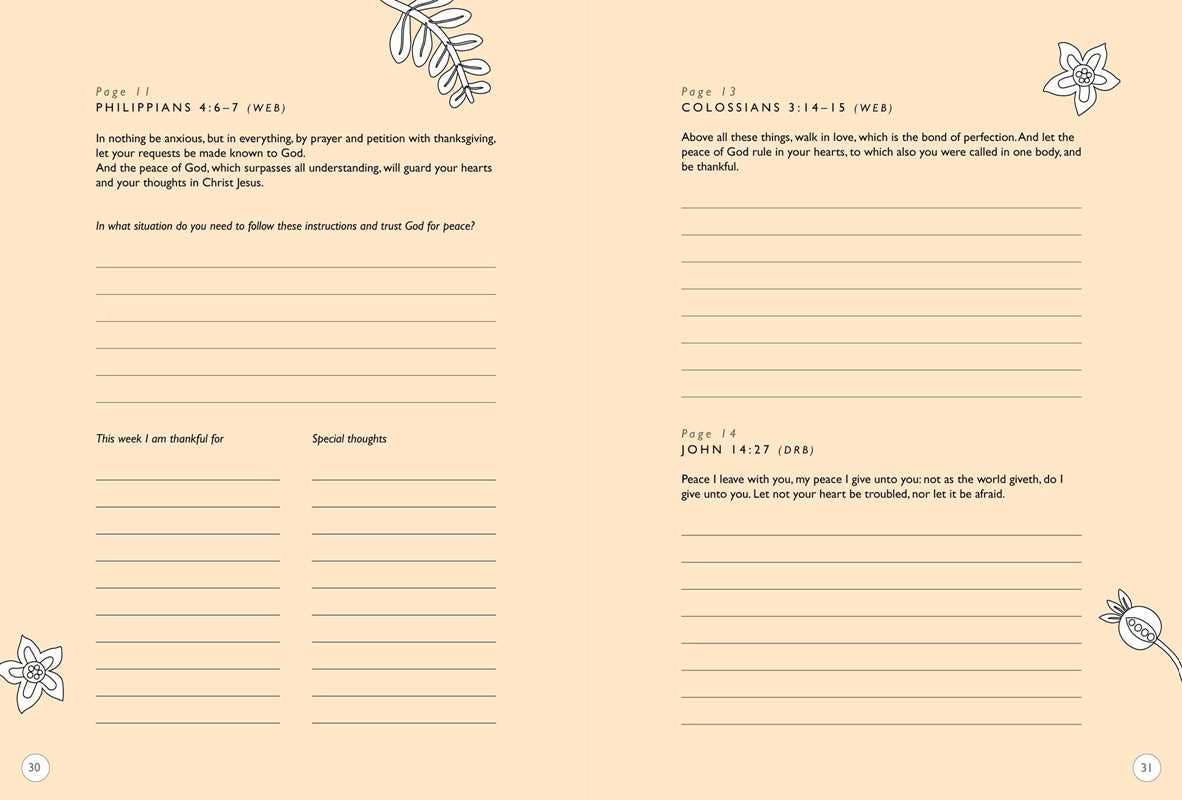 Page 11
PHILIPPIANS 4:6–7 (WEB)

In nothing be anxious, but in everything, by prayer and petition with thanksgiving, let your requests be made known to God.
And the peace of God, which surpasses all understanding, will guard your hearts and your thoughts in Christ Jesus.

In what situation do you need to follow these instructions and trust God for peace?

____
____
____
____
____
____

This week I am thankful for

____
____
____
____
____
____
____
____
____
____

Special thoughts

____
____
____
____
____
____
____
____
____
____

30

Page 13
COLOSSIANS 3:14–15 (WEB)

Above all these things, walk in love, which is the bond of perfection. And let the peace of God rule in your hearts, to which also you were called in one body, and be thankful.

____
____
____
____
____
____
____
____

Page 14
JOHN 14:27 (DRB)

Peace I leave with you, my peace I give unto you: not as the world giveth, do I give unto you. Let not your heart be troubled, nor let it be afraid.

____
____
____
____
____
____
____
____

31